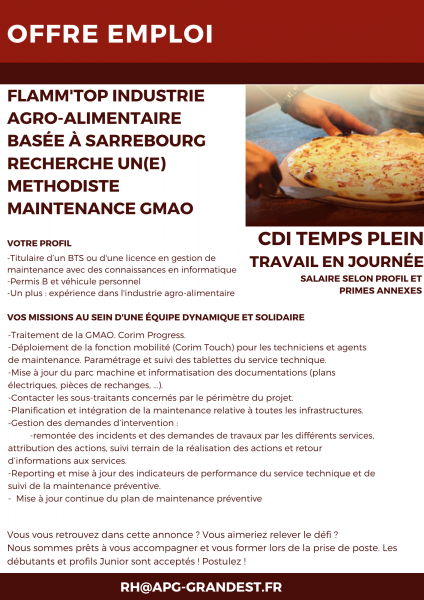 OFFRE EMPLOI

FLAMM'TOP INDUSTRIE AGRO-ALIMENTAIRE BASÉE À SARREBOURG RECHERCHE UN(E) METHODISTE MAINTENANCE GMAO

VOTRE PROFIL
-Titulaire d'un BTS ou d'une licence en gestion de maintenance avec des connaissances en informatique
-Permis B et véhicule personnel
-Un plus : expérience dans l'industrie agro-alimentaire

CDI TEMPS PLEIN
TRAVAIL EN JOURNÉE
SALAIRE SELON PROFIL ET PRIMES ANNEXES

VOS MISSIONS AU SEIN D'UNE ÉQUIPE DYNAMIQUE ET SOLIDAIRE
-Traitement de la GMAO. Corim Progress.
-Déploiement de la fonction mobilité (Corim Touch) pour les techniciens et agents de maintenance. Paramétrage et suivi des tablettes du service technique.
-Mise à jour du parc machine et informatisation des documentations (plans électriques, pièces de rechanges, ...).
-Contacter les sous-traitants concernés par le périmètre du projet.
-Planification et intégration de la maintenance relative à toutes les infrastructures.
-Gestion des demandes d'intervention :
-remontée des incidents et des demandes de travaux par les différents services, attribution des actions, suivi terrain de la réalisation des actions et retour d'informations aux services.
-Reporting et mise à jour des indicateurs de performance du service technique et de suivi de la maintenance préventive.
- Mise à jour continue du plan de maintenance préventive

Vous vous retrouvez dans cette annonce ? Vous aimeriez relever le défi ?
Nous sommes prêts à vous accompagner et vous former lors de la prise de poste. Les débutants et profils Junior sont acceptés ! Postulez !

RH@APG-GRANDEST.FR